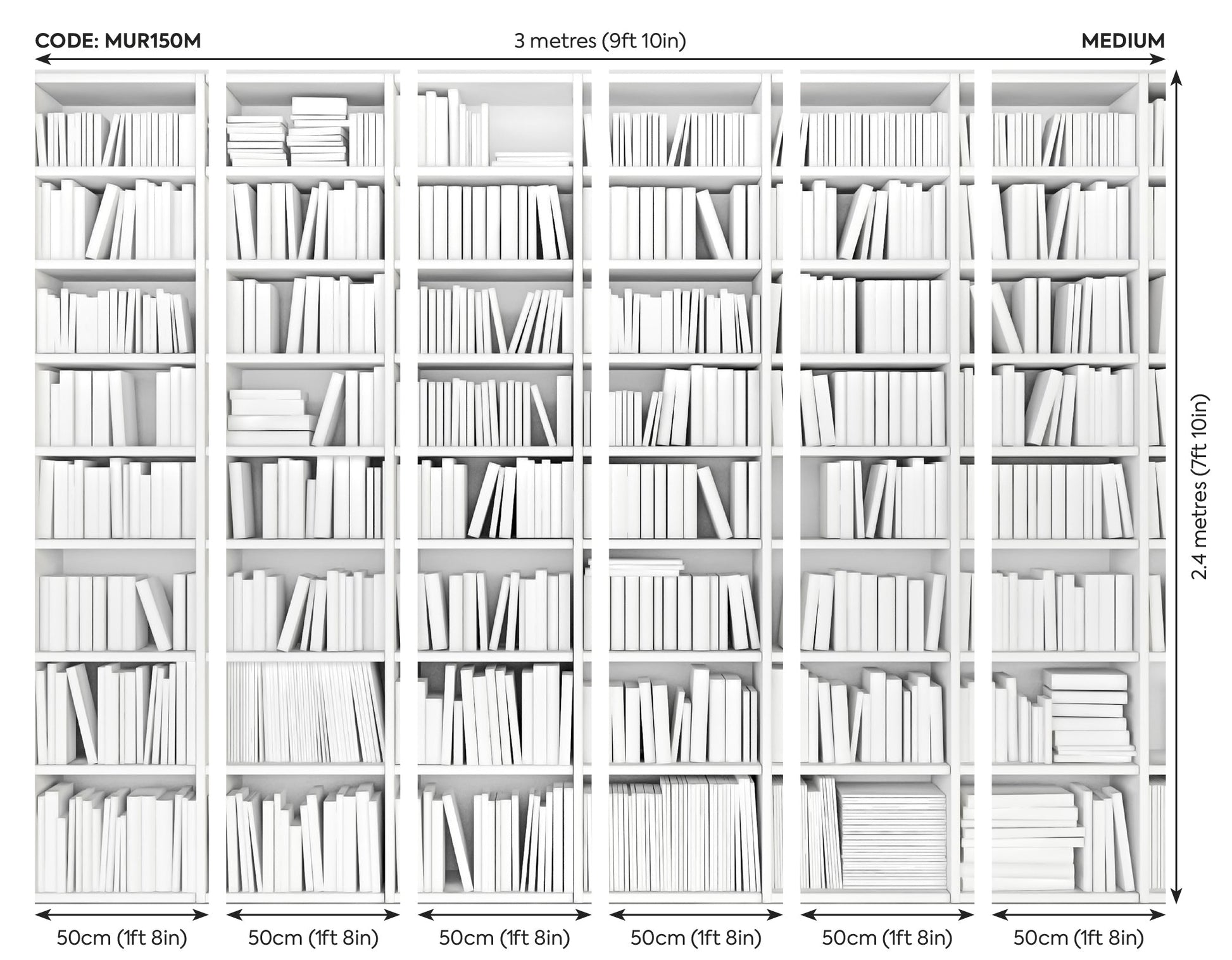 CODE: MUR150M

3 metres (9ft 10in)

MEDIUM

2.4 metres (7ft 10in)

50cm (1ft 8in)

50cm (1ft 8in)

50cm (1ft 8in)

50cm (1ft 8in)

50cm (1ft 8in)

50cm (1ft 8in)